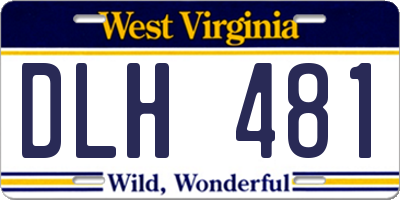 West Virginia

DLH 481

Wild, Wonderful